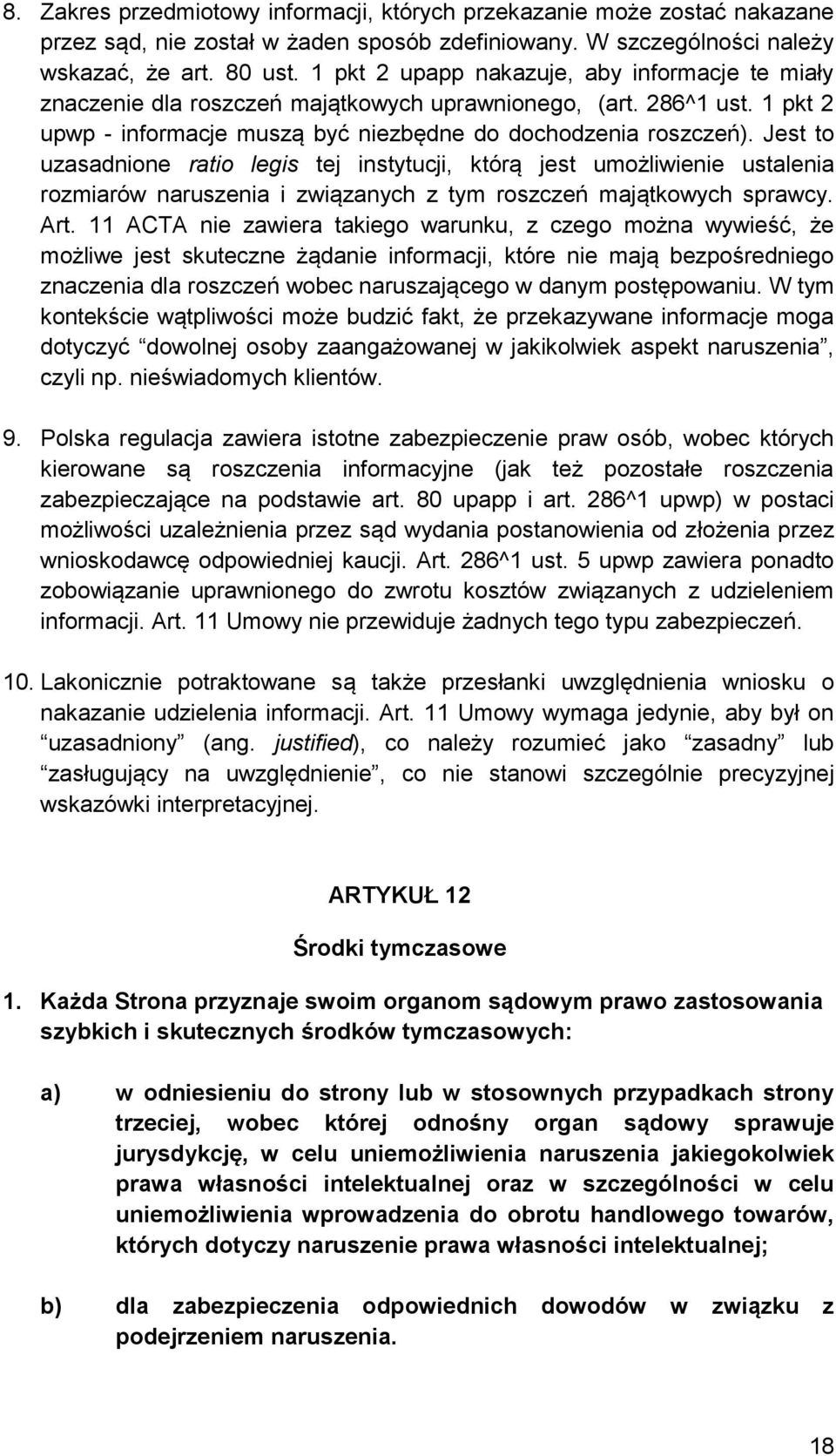 8. Zakres przedmiotowy informacji, których przekazanie może zostać nakazane przez sąd, nie został w żaden sposób zdefiniowany. W szczególności należy wskazać, że art. 80 ust. 1 pkt 2 upapp nakazuje, aby informacje te miały znaczenie dla roszczeń majątkowych uprawnionego, (art. 286^1 ust. 1 pkt 2 upwp - informacje muszą być niezbędne do dochodzenia roszczeń). Jest to uzasadnione ratio legis tej instytucji, którą jest umożliwienie ustalenia rozmiarów naruszenia i związanych z tym roszczeń majątkowych sprawcy. Art. 11 ACTA nie zawiera takiego warunku, z czego można wywieść, że możliwe jest skuteczne żądanie informacji, które nie mają bezpośredniego znaczenia dla roszczeń wobec naruszającego w danym postępowaniu. W tym kontekście wątpliwości może budzić fakt, że przekazywane informacje moga dotyczyć "dowolnej osoby zaangażowanej w jakikolwiek aspekt naruszenia", czyli np. nieświadomych klientów.

9. Polska regulacja zawiera istotne zabezpieczenie praw osób, wobec których kierowane są roszczenia informacyjne (jak też pozostałe roszczenia zabezpieczające na podstawie art. 80 upapp i art. 286^1 upwp) w postaci możliwości uzależnienia przez sąd wydania postanowienia od złożenia przez wnioskodawcę odpowiedniej kaucji. Art. 286^1 ust. 5 upwp zawiera ponadto zobowiązanie uprawnionego do zwrotu kosztów związanych z udzieleniem informacji. Art. 11 Umowy nie przewiduje żadnych tego typu zabezpieczeń.

10. Lakonicznie potraktowane są także przesłanki uwzględnienia wniosku o nakazanie udzielenia informacji. Art. 11 Umowy wymaga jedynie, aby był on "uzasadniony" (ang. justified), co należy rozumieć jako "zasadny" lub "zasługujący na uwzględnienie", co nie stanowi szczególnie precyzyjnej wskazówki interpretacyjnej.

ARTYKUŁ 12

Środki tymczasowe

1. Każda Strona przyznaje swoim organom sądowym prawo zastosowania szybkich i skutecznych środków tymczasowych:

a) w odniesieniu do strony lub w stosownych przypadkach strony trzeciej, wobec której odnośny organ sądowy sprawuje jurysdykcję, w celu uniemożliwienia naruszenia jakiegokolwiek prawa własności intelektualnej oraz w szczególności w celu uniemożliwienia wprowadzenia do obrotu handlowego towarów, których dotyczy naruszenie prawa własności intelektualnej;

b) dla zabezpieczenia odpowiednich dowodów w związku z podejrzeniem naruszenia.

18